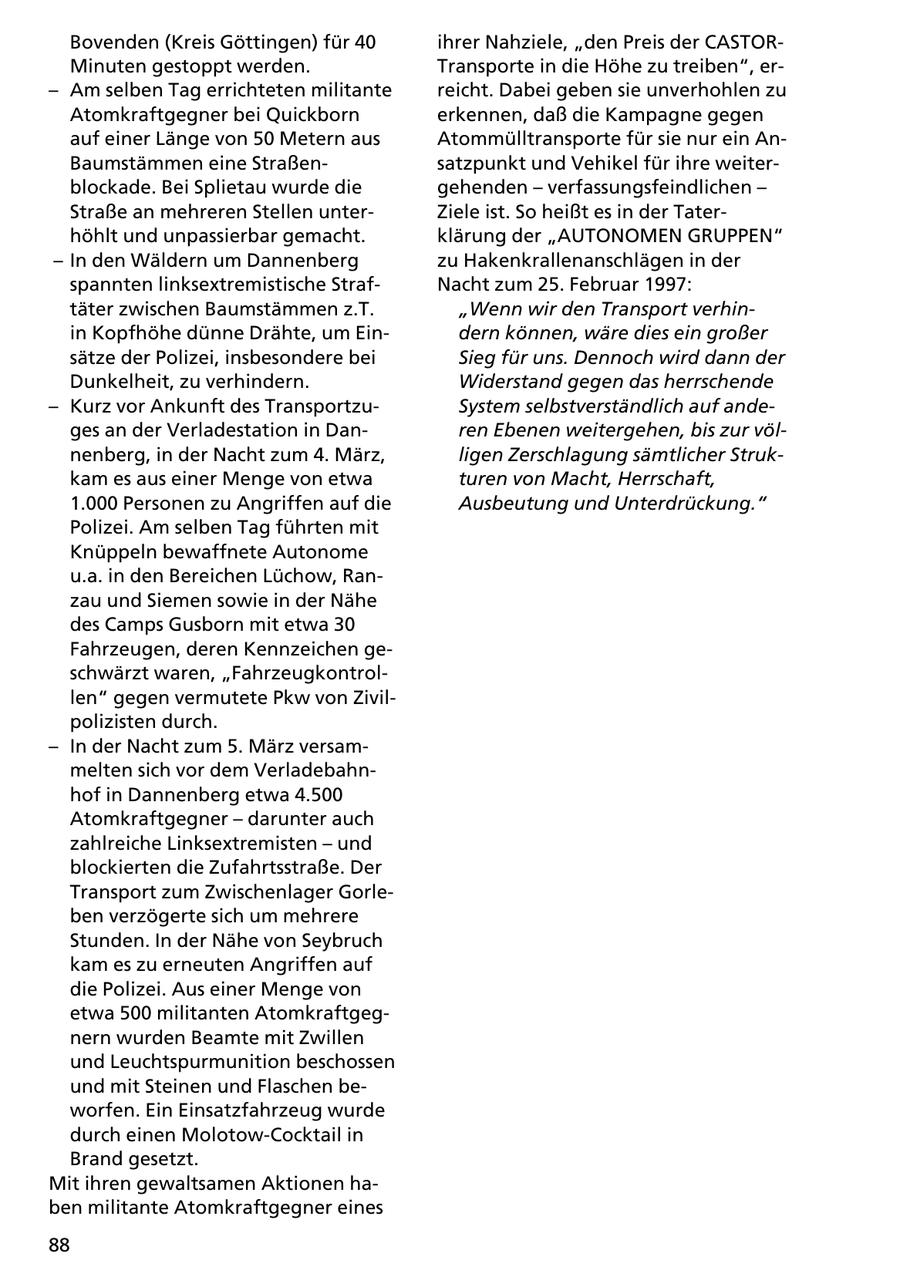 Bovenden (Kreis Göttingen) für 40 Minuten gestoppt werden.

– Am selben Tag errichteten militante Atomkraftgegner bei Quickborn auf einer Länge von 50 Metern aus Baumstämmen eine Straßenblockade. Bei Splietau wurde die Straße an mehreren Stellen unterhöhlt und unpassierbar gemacht.

– In den Wäldern um Dannenberg spannten linksextremistische Straftäter zwischen Baumstämmen z.T. in Kopfhöhe dünne Drähte, um Einsätze der Polizei, insbesondere bei Dunkelheit, zu verhindern.

– Kurz vor Ankunft des Transportzuges an der Verladestation in Dannenberg, in der Nacht zum 4. März, kam es aus einer Menge von etwa 1.000 Personen zu Angriffen auf die Polizei. Am selben Tag führten mit Knüppeln bewaffnete Autonome u.a. in den Bereichen Lüchow, Ranzau und Siemen sowie in der Nähe des Camps Gusborn mit etwa 30 Fahrzeugen, deren Kennzeichen geschwärzt waren, „Fahrzeugkontrollen“ gegen vermutete Pkw von Zivilpolizisten durch.

– In der Nacht zum 5. März versammelten sich vor dem Verladebahnhof in Dannenberg etwa 4.500 Atomkraftgegner – darunter auch zahlreiche Linksextremisten – und blockierten die Zufahrtsstraße. Der Transport zum Zwischenlager Gorleben verzögerte sich um mehrere Stunden. In der Nähe von Seybruch kam es zu erneuten Angriffen auf die Polizei. Aus einer Menge von etwa 500 militanten Atomkraftgegnern wurden Beamte mit Zwillen und Leuchtspurmunition beschossen und mit Steinen und Flaschen beworfen. Ein Einsatzfahrzeug wurde durch einen Molotow-Cocktail in Brand gesetzt.

Mit ihren gewaltsamen Aktionen haben militante Atomkraftgegner eines ihrer Nahziele, „den Preis der CASTOR-Transporte in die Höhe zu treiben“, erreicht. Dabei geben sie unverhohlen zu erkennen, daß die Kampagne gegen Atommülltransporte für sie nur ein Ansatzpunkt und Vehikel für ihre weitergehenden – verfassungsfeindlichen – Ziele ist. So heißt es in der Taterklärung der „AUTONOMEN GRUPPEN“ zu Hakenkrallenanschlägen in der Nacht zum 25. Februar 1997:

„Wenn wir den Transport verhindern können, wäre dies ein großer Sieg für uns. Dennoch wird dann der Widerstand gegen das herrschende System selbstverständlich auf anderen Ebenen weitergehen, bis zur völligen Zerschlagung sämtlicher Strukturen von Macht, Herrschaft, Ausbeutung und Unterdrückung.“

88